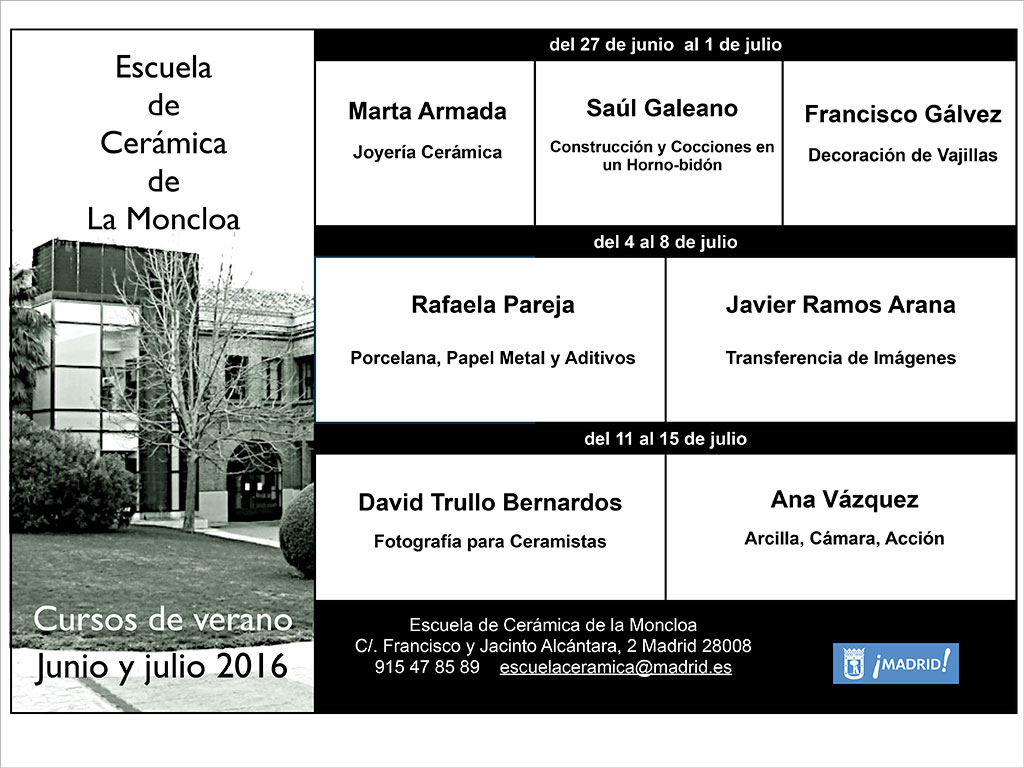 Escuela
de
Cerámica
de
La Moncloa

Cursos de verano
Junio y julio 2016

del 27 de junio al 1 de julio

Marta Armada
Joyería Cerámica

Saúl Galeano
Construcción y Cocciones en un Horno-bidón

Francisco Gálvez
Decoración de Vajillas

del 4 al 8 de julio

Rafaela Pareja
Porcelana, Papel Metal y Aditivos

Javier Ramos Arana
Transferencia de Imágenes

del 11 al 15 de julio

David Trullo Bernardos
Fotografía para Ceramistas

Ana Vázquez
Arcilla, Cámara, Acción

Escuela de Cerámica de la Moncloa
C/. Francisco y Jacinto Alcántara, 2 Madrid 28008
915 47 85 89 escuelaceramica@madrid.es

¡MADRID!